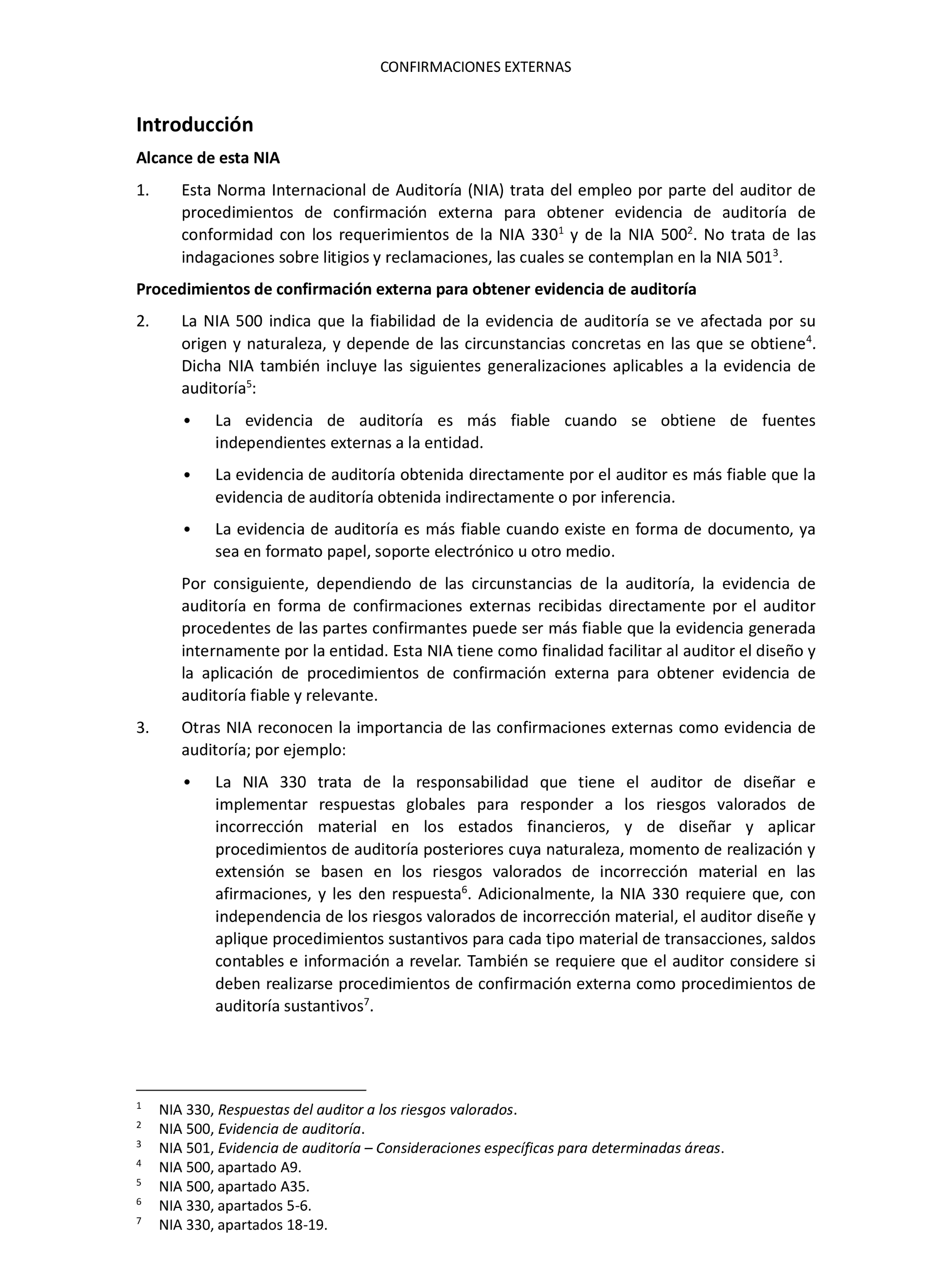 CONFIRMACIONES EXTERNAS

Introducción

Alcance de esta NIA

1. Esta Norma Internacional de Auditoría (NIA) trata del empleo por parte del auditor de procedimientos de confirmación externa para obtener evidencia de auditoría de conformidad con los requerimientos de la NIA 330$^1$ y de la NIA 500$^2$. No trata de las indagaciones sobre litigios y reclamaciones, las cuales se contemplan en la NIA 501$^3$.

Procedimientos de confirmación externa para obtener evidencia de auditoría

2. La NIA 500 indica que la fiabilidad de la evidencia de auditoría se ve afectada por su origen y naturaleza, y depende de las circunstancias concretas en las que se obtiene$^4$. Dicha NIA también incluye las siguientes generalizaciones aplicables a la evidencia de auditoría$^5$:

• La evidencia de auditoría es más fiable cuando se obtiene de fuentes independientes externas a la entidad.

• La evidencia de auditoría obtenida directamente por el auditor es más fiable que la evidencia de auditoría obtenida indirectamente o por inferencia.

• La evidencia de auditoría es más fiable cuando existe en forma de documento, ya sea en formato papel, soporte electrónico u otro medio.

Por consiguiente, dependiendo de las circunstancias de la auditoría, la evidencia de auditoría en forma de confirmaciones externas recibidas directamente por el auditor procedentes de las partes confirmantes puede ser más fiable que la evidencia generada internamente por la entidad. Esta NIA tiene como finalidad facilitar al auditor el diseño y la aplicación de procedimientos de confirmación externa para obtener evidencia de auditoría fiable y relevante.

3. Otras NIA reconocen la importancia de las confirmaciones externas como evidencia de auditoría; por ejemplo:

• La NIA 330 trata de la responsabilidad que tiene el auditor de diseñar e implementar respuestas globales para responder a los riesgos valorados de incorrección material en los estados financieros, y de diseñar y aplicar procedimientos de auditoría posteriores cuya naturaleza, momento de realización y extensión se basen en los riesgos valorados de incorrección material en las afirmaciones, y les den respuesta$^6$. Adicionalmente, la NIA 330 requiere que, con independencia de los riesgos valorados de incorrección material, el auditor diseñe y aplique procedimientos sustantivos para cada tipo material de transacciones, saldos contables e información a revelar. También se requiere que el auditor considere si deben realizarse procedimientos de confirmación externa como procedimientos de auditoría sustantivos$^7$.

$^1$ NIA 330, Respuestas del auditor a los riesgos valorados.
$^2$ NIA 500, Evidencia de auditoría.
$^3$ NIA 501, Evidencia de auditoría – Consideraciones específicas para determinadas áreas.
$^4$ NIA 500, apartado A9.
$^5$ NIA 500, apartado A35.
$^6$ NIA 330, apartados 5-6.
$^7$ NIA 330, apartados 18-19.